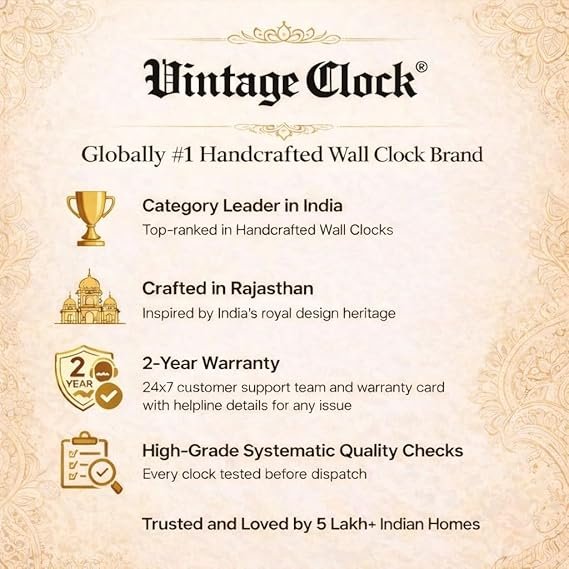 Vintage Clock®

Globally #1 Handcrafted Wall Clock Brand

Category Leader in India
Top-ranked in Handcrafted Wall Clocks

Crafted in Rajasthan
Inspired by India's royal design heritage

2 YEAR

2-Year Warranty
24x7 customer support team and warranty card with helpline details for any issue

High-Grade Systematic Quality Checks
Every clock tested before dispatch

Trusted and Loved by 5 Lakh+ Indian Homes